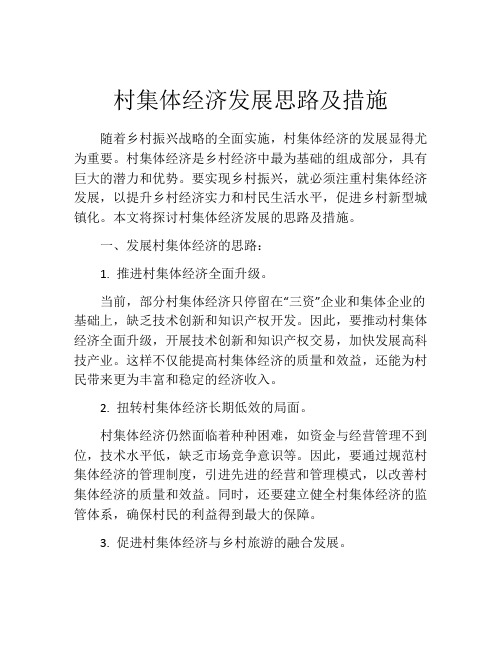 村集体经济发展思路及措施

随着乡村振兴战略的全面实施，村集体经济的发展显得尤为重要。村集体经济是乡村经济中最为基础的组成部分，具有巨大的潜力和优势。要实现乡村振兴，就必须注重村集体经济发展，以提升乡村经济实力和村民生活水平，促进乡村新型城镇化。本文将探讨村集体经济发展的思路及措施。

一、发展村集体经济的思路：

1. 推进村集体经济全面升级。

当前，部分村集体经济只停留在“三资”企业和集体企业的基础上，缺乏技术创新和知识产权开发。因此，要推动村集体经济全面升级，开展技术创新和知识产权交易，加快发展高科技产业。这样不仅能提高村集体经济的质量和效益，还能为村民带来更为丰富和稳定的经济收入。

2. 扭转村集体经济长期低效的局面。

村集体经济仍然面临着种种困难，如资金与经营管理不到位，技术水平低，缺乏市场竞争意识等。因此，要通过规范村集体经济的管理制度，引进先进的经营和管理模式，以改善村集体经济的质量和效益。同时，还要建立健全村集体经济的监管体系，确保村民的利益得到最大的保障。

3. 促进村集体经济与乡村旅游的融合发展。